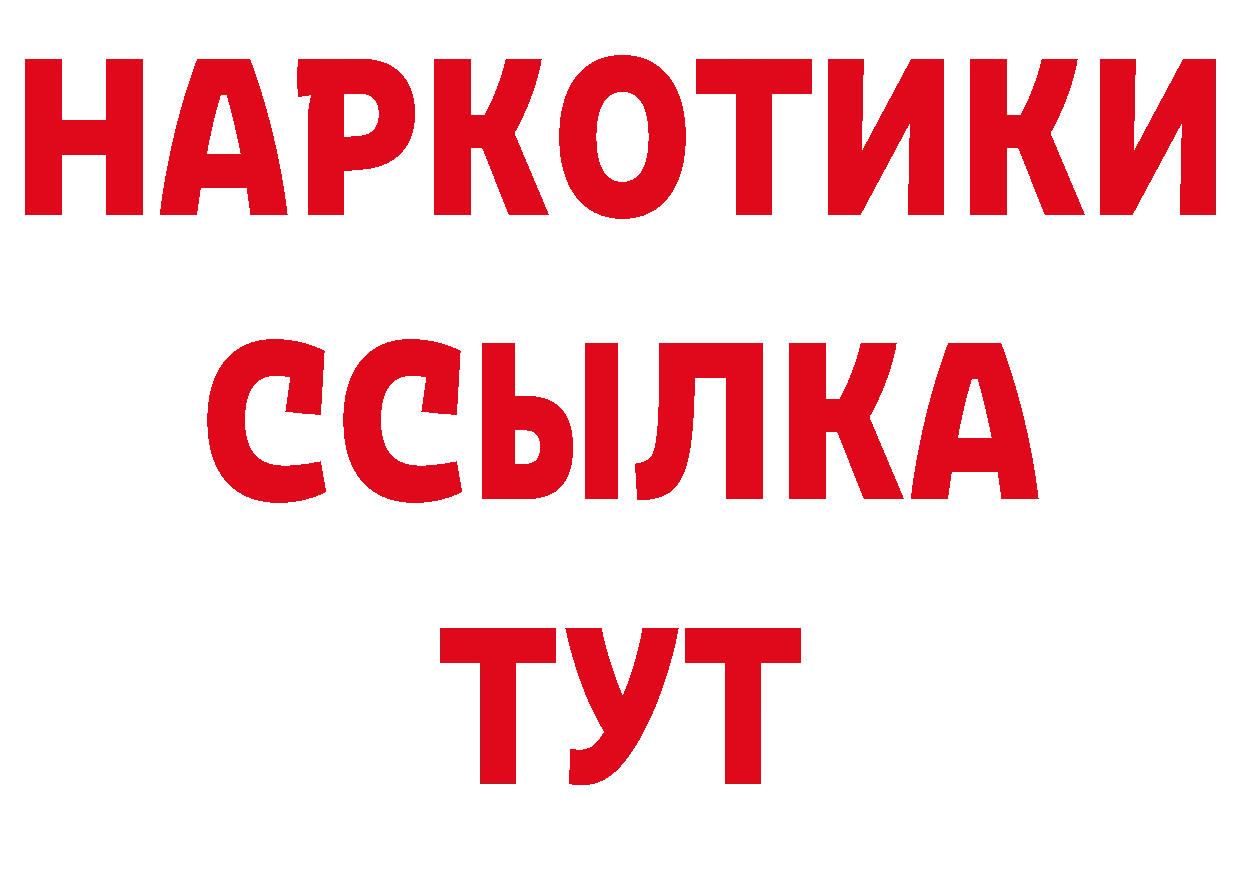 НАРКОТИКИ ССЫЛКА ТУТ